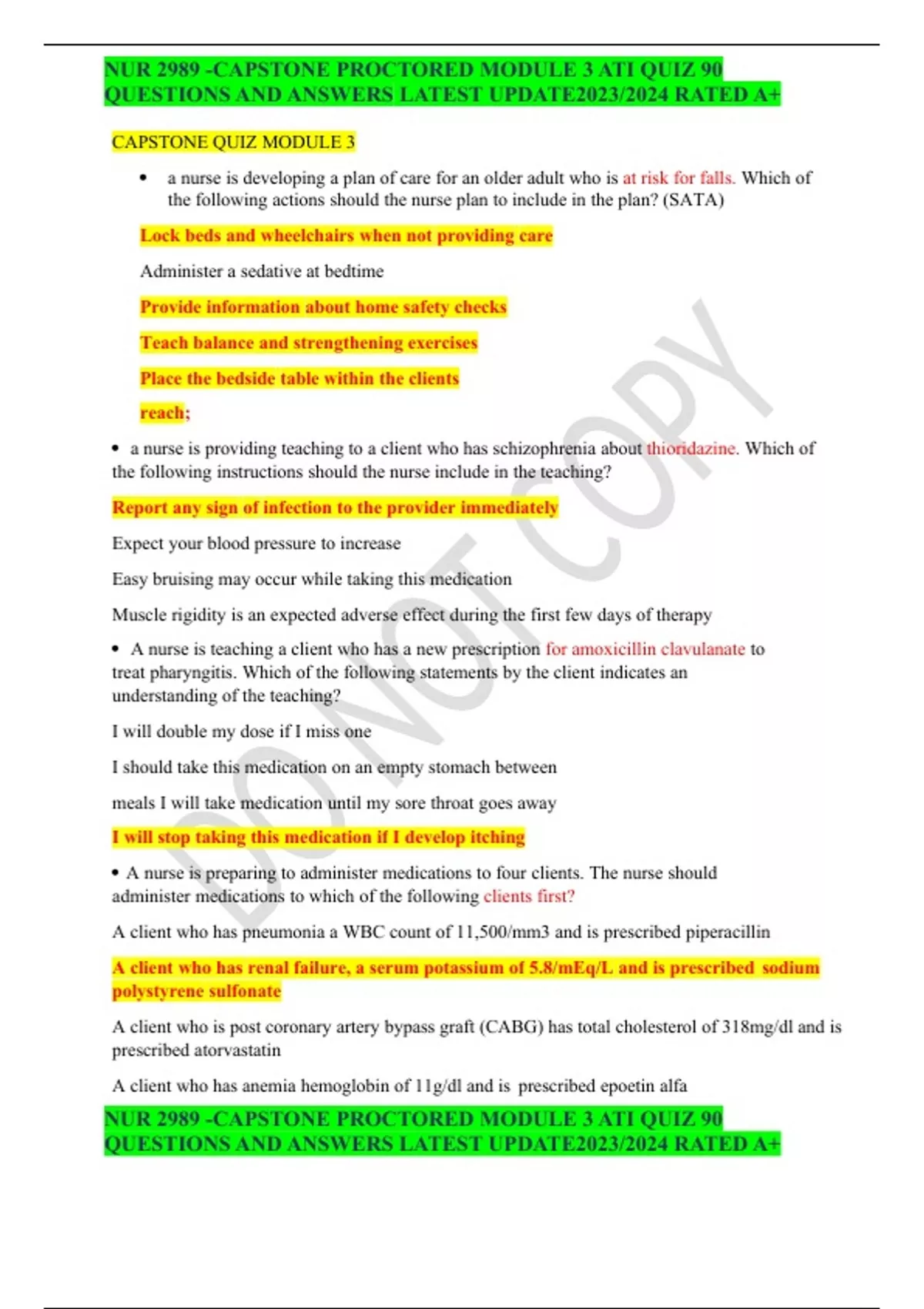 NUR 2989 -CAPSTONE PROCTORED MODULE 3 ATI QUIZ 90 QUESTIONS AND ANSWERS LATEST UPDATE2023/2024 RATED A+

CAPSTONE QUIZ MODULE 3

• a nurse is developing a plan of care for an older adult who is at risk for falls. Which of the following actions should the nurse plan to include in the plan? (SATA)

Lock beds and wheelchairs when not providing care

Administer a sedative at bedtime

Provide information about home safety checks

Teach balance and strengthening exercises

Place the bedside table within the clients

reach;

• a nurse is providing teaching to a client who has schizophrenia about thioridazine. Which of the following instructions should the nurse include in the teaching?

Report any sign of infection to the provider immediately

Expect your blood pressure to increase

Easy bruising may occur while taking this medication

Muscle rigidity is an expected adverse effect during the first few days of therapy

• A nurse is teaching a client who has a new prescription for amoxicillin clavulanate to treat pharyngitis. Which of the following statements by the client indicates an understanding of the teaching?

I will double my dose if I miss one

I should take this medication on an empty stomach between

meals I will take medication until my sore throat goes away

I will stop taking this medication if I develop itching

• A nurse is preparing to administer medications to four clients. The nurse should administer medications to which of the following clients first?

A client who has pneumonia a WBC count of 11,500/mm3 and is prescribed piperacillin

A client who has renal failure, a serum potassium of 5.8/mEq/L and is prescribed sodium polystyrene sulfonate

A client who is post coronary artery bypass graft (CABG) has total cholesterol of 318mg/dl and is prescribed atorvastatin

A client who has anemia hemoglobin of 11g/dl and is prescribed epoetin alfa

NUR 2989 -CAPSTONE PROCTORED MODULE 3 ATI QUIZ 90 QUESTIONS AND ANSWERS LATEST UPDATE2023/2024 RATED A+

DO NOT COPY